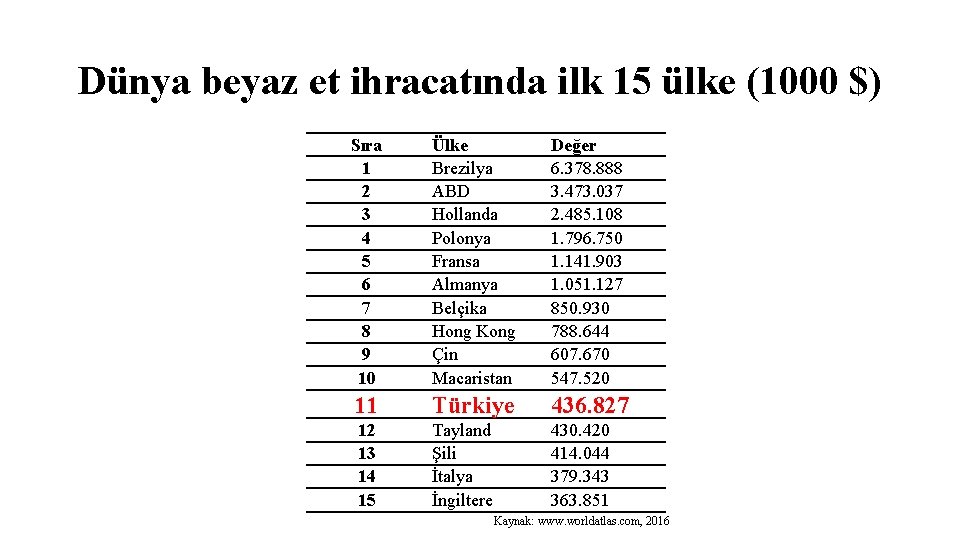 Dünya beyaz et ihracatında ilk 15 ülke (1000 $)

| Sıra | Ülke | Değer |
|---|---|---|
| 1 | Brezilya | 6.378.888 |
| 2 | ABD | 3.473.037 |
| 3 | Hollanda | 2.485.108 |
| 4 | Polonya | 1.796.750 |
| 5 | Fransa | 1.141.903 |
| 6 | Almanya | 1.051.127 |
| 7 | Belçika | 850.930 |
| 8 | Hong Kong | 788.644 |
| 9 | Çin | 607.670 |
| 10 | Macaristan | 547.520 |
| 11 | Türkiye | 436.827 |
| 12 | Tayland | 430.420 |
| 13 | Şili | 414.044 |
| 14 | İtalya | 379.343 |
| 15 | İngiltere | 363.851 |

Kaynak: www.worldatlas.com, 2016